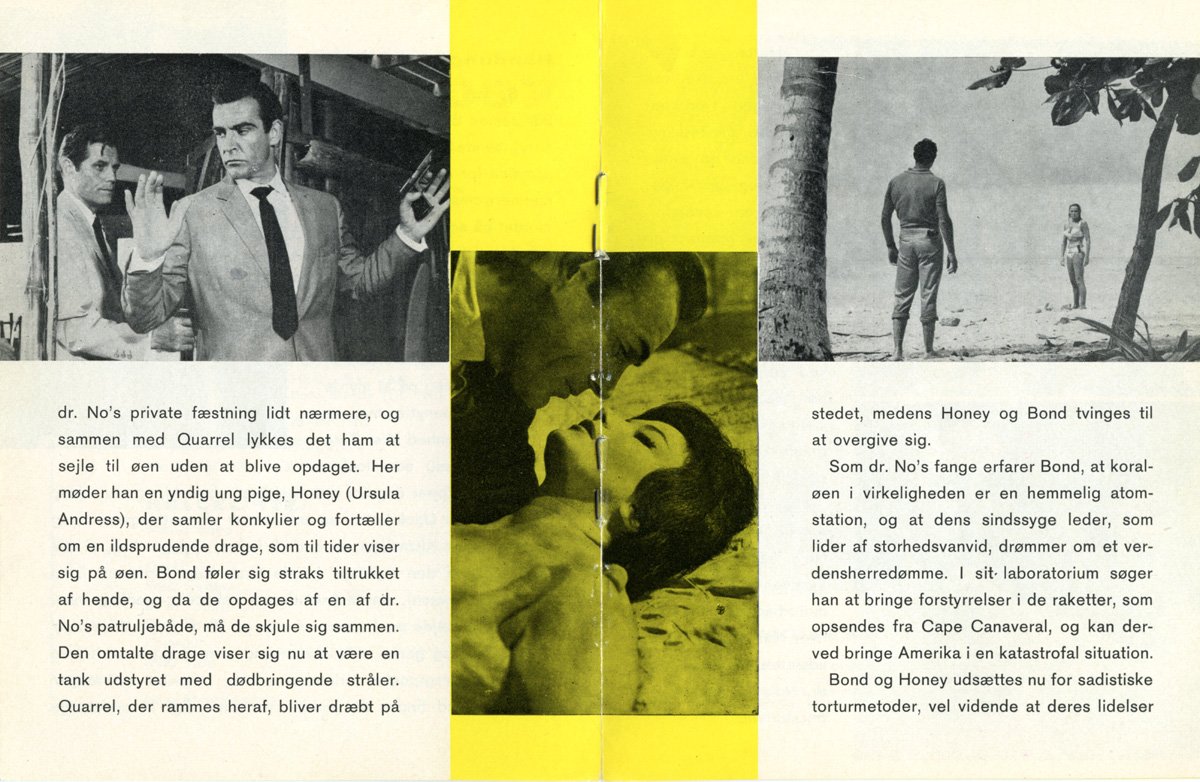 dr. No's private fæstning lidt nærmere, og sammen med Quarrel lykkes det ham at sejle til øen uden at blive opdaget. Her møder han en yndig ung pige, Honey (Ursula Andress), der samler konkylier og fortæller om en ildsprudende drage, som til tider viser sig på øen. Bond føler sig straks tiltrukket af hende, og da de opdages af en af dr. No's patruljebåde, må de skjule sig sammen. Den omtalte drage viser sig nu at være en tank udstyret med dødbringende stråler. Quarrel, der rammes heraf, bliver dræbt på

stedet, medens Honey og Bond tvinges til at overgive sig.

Som dr. No's fange erfarer Bond, at koraløen i virkeligheden er en hemmelig atomstation, og at dens sindssyge leder, som lider af storhedsvanvid, drømmer om et verdensherredømme. I sit laboratorium søger han at bringe forstyrrelser i de raketter, som opsendes fra Cape Canaveral, og kan derved bringe Amerika i en katastrofal situation.

Bond og Honey udsættes nu for sadistiske torturmetoder, vel vidende at deres lidelser